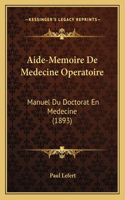 KESSINGER'S LEGACY REPRINTS

Aide-Memoire De Medecine Operatoire

Manuel Du Doctorat En Medecine (1893)

Paul Lefert